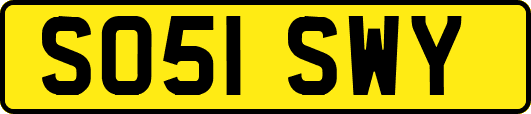 SO51 SWY